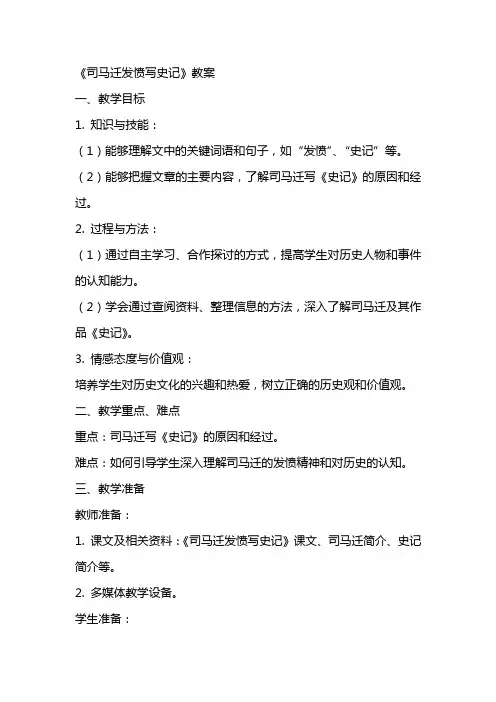 《司马迁发愤写史记》教案

一、教学目标

1. 知识与技能：

（1）能够理解文中的关键词语和句子，如“发愤”、“史记”等。

（2）能够把握文章的主要内容，了解司马迁写《史记》的原因和经过。

2. 过程与方法：

（1）通过自主学习、合作探讨的方式，提高学生对历史人物和事件的认知能力。

（2）学会通过查阅资料、整理信息的方法，深入了解司马迁及其作品《史记》。

3. 情感态度与价值观：

培养学生对历史文化的兴趣和热爱，树立正确的历史观和价值观。

二、教学重点、难点

重点：司马迁写《史记》的原因和经过。

难点：如何引导学生深入理解司马迁的发愤精神和对历史的认知。

三、教学准备

教师准备：

1. 课文及相关资料：《司马迁发愤写史记》课文、司马迁简介、史记简介等。

2. 多媒体教学设备。

学生准备：